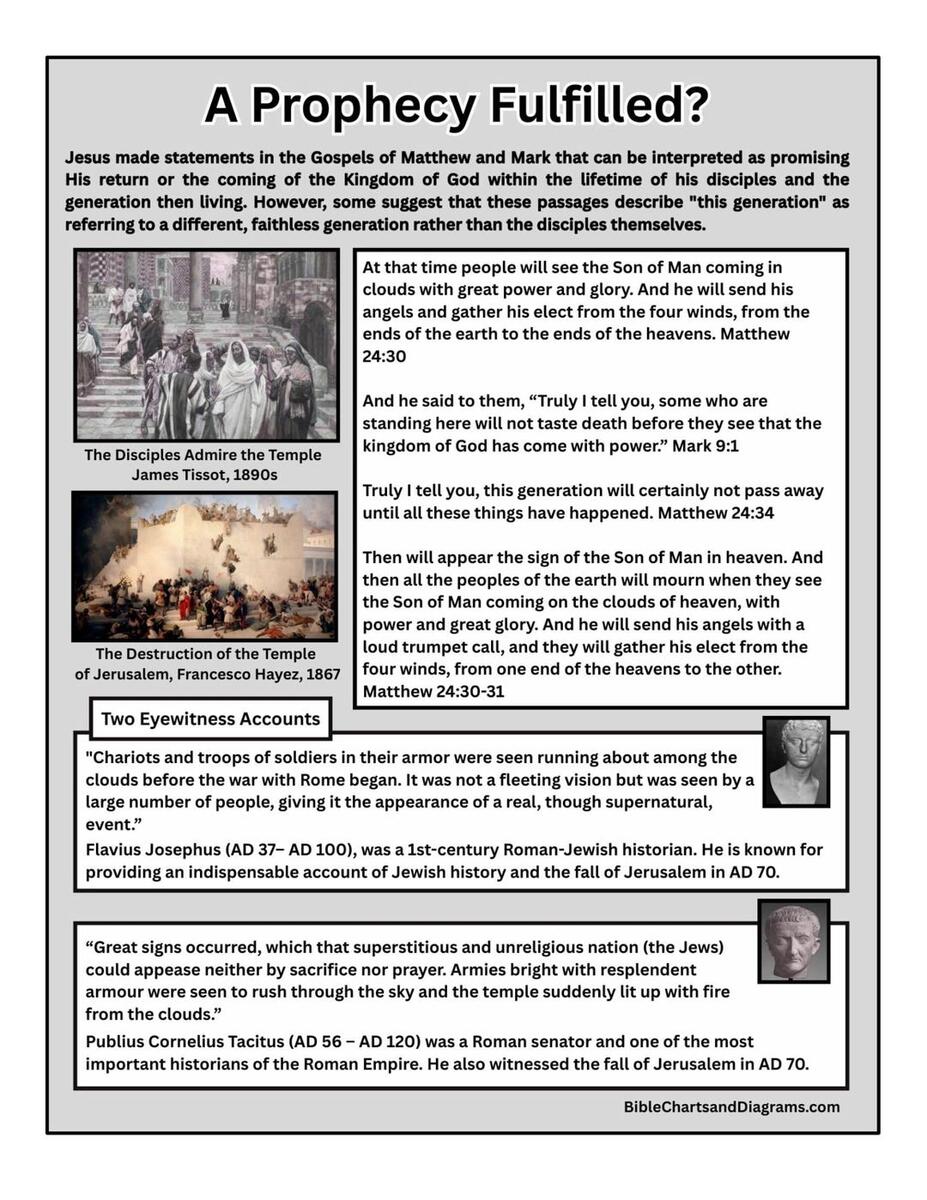 A Prophecy Fulfilled?

Jesus made statements in the Gospels of Matthew and Mark that can be interpreted as promising His return or the coming of the Kingdom of God within the lifetime of his disciples and the generation then living. However, some suggest that these passages describe "this generation" as referring to a different, faithless generation rather than the disciples themselves.

The Disciples Admire the Temple
James Tissot, 1890s

The Destruction of the Temple of Jerusalem, Francesco Hayez, 1867

At that time people will see the Son of Man coming in clouds with great power and glory. And he will send his angels and gather his elect from the four winds, from the ends of the earth to the ends of the heavens. Matthew 24:30

And he said to them, “Truly I tell you, some who are standing here will not taste death before they see that the kingdom of God has come with power.” Mark 9:1

Truly I tell you, this generation will certainly not pass away until all these things have happened. Matthew 24:34

Then will appear the sign of the Son of Man in heaven. And then all the peoples of the earth will mourn when they see the Son of Man coming on the clouds of heaven, with power and great glory. And he will send his angels with a loud trumpet call, and they will gather his elect from the four winds, from one end of the heavens to the other. Matthew 24:30-31

Two Eyewitness Accounts

"Chariots and troops of soldiers in their armor were seen running about among the clouds before the war with Rome began. It was not a fleeting vision but was seen by a large number of people, giving it the appearance of a real, though supernatural, event.”
Flavius Josephus (AD 37– AD 100), was a 1st-century Roman-Jewish historian. He is known for providing an indispensable account of Jewish history and the fall of Jerusalem in AD 70.

“Great signs occurred, which that superstitious and unreligious nation (the Jews) could appease neither by sacrifice nor prayer. Armies bright with resplendent armour were seen to rush through the sky and the temple suddenly lit up with fire from the clouds.”
Publius Cornelius Tacitus (AD 56 – AD 120) was a Roman senator and one of the most important historians of the Roman Empire. He also witnessed the fall of Jerusalem in AD 70.

BibleChartsandDiagrams.com